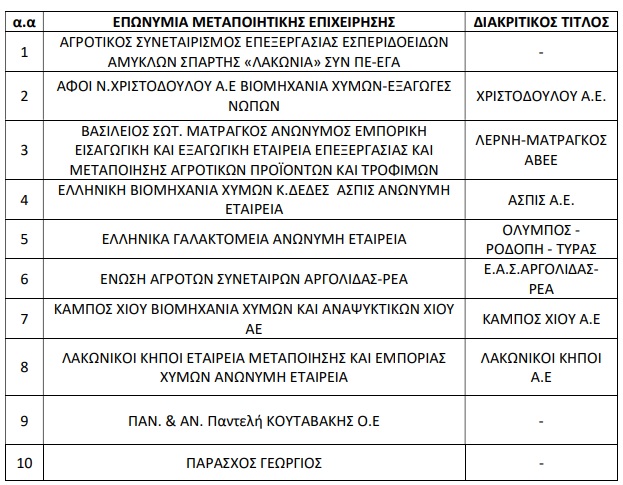 | α.α | ΕΠΩΝΥΜΙΑ ΜΕΤΑΠΟΙΗΤΙΚΗΣ ΕΠΙΧΕΙΡΗΣΗΣ | ΔΙΑΚΡΙΤΙΚΟΣ ΤΙΤΛΟΣ |
|---|---|---|
| 1 | ΑΓΡΟΤΙΚΟΣ ΣΥΝΕΤΑΙΡΙΣΜΟΣ ΕΠΕΞΕΡΓΑΣΙΑΣ ΕΣΠΕΡΙΔΟΕΙΔΩΝ ΑΜΥΚΛΩΝ ΣΠΑΡΤΗΣ «ΛΑΚΩΝΙΑ» ΣΥΝ ΠΕ-ΕΓΑ | - |
| 2 | ΑΦΟΙ Ν.ΧΡΙΣΤΟΔΟΥΛΟΥ Α.Ε ΒΙΟΜΗΧΑΝΙΑ ΧΥΜΩΝ-ΕΞΑΓΩΓΕΣ ΝΩΠΩΝ | ΧΡΙΣΤΟΔΟΥΛΟΥ Α.Ε. |
| 3 | ΒΑΣΙΛΕΙΟΣ ΣΩΤ. ΜΑΤΡΑΓΚΟΣ ΑΝΩΝΥΜΟΣ ΕΜΠΟΡΙΚΗ ΕΙΣΑΓΩΓΙΚΗ ΚΑΙ ΕΞΑΓΩΓΙΚΗ ΕΤΑΙΡΕΙΑ ΕΠΕΞΕΡΓΑΣΙΑΣ ΚΑΙ ΜΕΤΑΠΟΙΗΣΗΣ ΑΓΡΟΤΙΚΩΝ ΠΡΟΪΟΝΤΩΝ ΚΑΙ ΤΡΟΦΙΜΩΝ | ΛΕΡΝΗ-ΜΑΤΡΑΓΚΟΣ ΑΒΕΕ |
| 4 | ΕΛΛΗΝΙΚΗ ΒΙΟΜΗΧΑΝΙΑ ΧΥΜΩΝ Κ.ΔΕΔΕΣ ΑΣΠΙΣ ΑΝΩΝΥΜΗ ΕΤΑΙΡΕΙΑ | ΑΣΠΙΣ Α.Ε. |
| 5 | ΕΛΛΗΝΙΚΑ ΓΑΛΑΚΤΟΜΕΙΑ ΑΝΩΝΥΜΗ ΕΤΑΙΡΕΙΑ | ΟΛΥΜΠΟΣ - ΡΟΔΟΠΗ - ΤΥΡΑΣ |
| 6 | ΕΝΩΣΗ ΑΓΡΟΤΩΝ ΣΥΝΕΤΑΙΡΩΝ ΑΡΓΟΛΙΔΑΣ-ΡΕΑ | Ε.Α.Σ.ΑΡΓΟΛΙΔΑΣ-ΡΕΑ |
| 7 | ΚΑΜΠΟΣ ΧΙΟΥ ΒΙΟΜΗΧΑΝΙΑ ΧΥΜΩΝ ΚΑΙ ΑΝΑΨΥΚΤΙΚΩΝ ΧΙΟΥ ΑΕ | ΚΑΜΠΟΣ ΧΙΟΥ Α.Ε |
| 8 | ΛΑΚΩΝΙΚΟΙ ΚΗΠΟΙ ΕΤΑΙΡΕΙΑ ΜΕΤΑΠΟΙΗΣΗΣ ΚΑΙ ΕΜΠΟΡΙΑΣ ΧΥΜΩΝ ΑΝΩΝΥΜΗ ΕΤΑΙΡΕΙΑ | ΛΑΚΩΝΙΚΟΙ ΚΗΠΟΙ Α.Ε |
| 9 | ΠΑΝ. & ΑΝ. Παντελή ΚΟΥΤΑΒΑΚΗΣ Ο.Ε | - |
| 10 | ΠΑΡΑΣΧΟΣ ΓΕΩΡΓΙΟΣ | - |